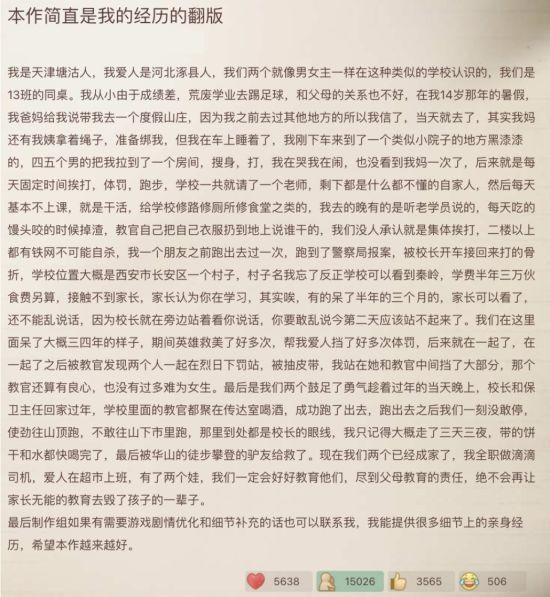 本作简直是我的经历的翻版

我是天津塘沽人，我爱人是河北涿县人，我们两个就像男女主一样在这种类似的学校认识的，我们是13班的同桌。我从小由于成绩差，荒废学业去踢足球，和父母的关系也不好，在我14岁那年的暑假，我爸妈给我说带我去一个度假山庄，因为我之前去过其他地方的所以我信了，当天就去了，其实我妈还有我姨拿着绳子，准备绑我，但我在车上睡着了，我刚下车来到了一个类似小院子的地方黑漆漆的，四五个男的把我拉到了一个房间，搜身，打，我在哭我在闹，也没看到我妈一次了，后来就是每天固定时间挨打，体罚，跑步，学校一共就请了一个老师，剩下都是什么都不懂的自家人，然后每天基本不上课，就是干活，给学校修路修厕所修食堂之类的，我去的晚有的是听老学员说的，每天吃的馒头咬的时候掉渣，教官自己把自己衣服扔到地上说谁干的，我们没人承认就是集体挨打，二楼以上都有铁网不可能自杀，我一个朋友之前跑出去过一次，跑到了警察局报案，被校长开车接回来打的骨折，学校位置大概是西安市长安区一个村子，村子名我忘了反正学校可以看到秦岭，学费半年三万伙食费另算，接触不到家长，家长认为你在学习，其实唉，有的呆了半年的三个月的，家长可以看了，还不能乱说话，因为校长就在旁边站着看你说话，你要敢乱说今第二天应该站不起来了。我们在这里面呆了大概三四年的样子，期间英雄救美了好多次，帮我爱人挡了好多次体罚，后来就在一起了，在一起了之后被教官发现两个人一起在烈日下罚站，被抽皮带，我站在她和教官中间挡了大部分，那个教官还算有良心，也没有过多难为女生。最后是我们两个鼓足了勇气趁着过年的当天晚上，校长和保卫主任回家过年，学校里面的教官都聚在传达室喝酒，成功跑了出去，跑出去之后我们一刻没敢停，使劲往山顶跑，不敢往山下市里跑，那里到处都是校长的眼线，我只记得大概走了三天三夜，带的饼干和水都快喝完了，最后被华山的徒步攀登的驴友给救了。现在我们两个已经成家了，我全职做滴滴司机，爱人在超市上班，有了两个娃，我们一定会好好教育他们，尽到父母教育的责任，绝不会再让家长无能的教育去毁了孩子的一辈子。
最后制作组如果有需要游戏剧情优化和细节补充的话也可以联系我，我能提供很多细节上的亲身经历，希望本作越来越好。

5638 15026 3565 506